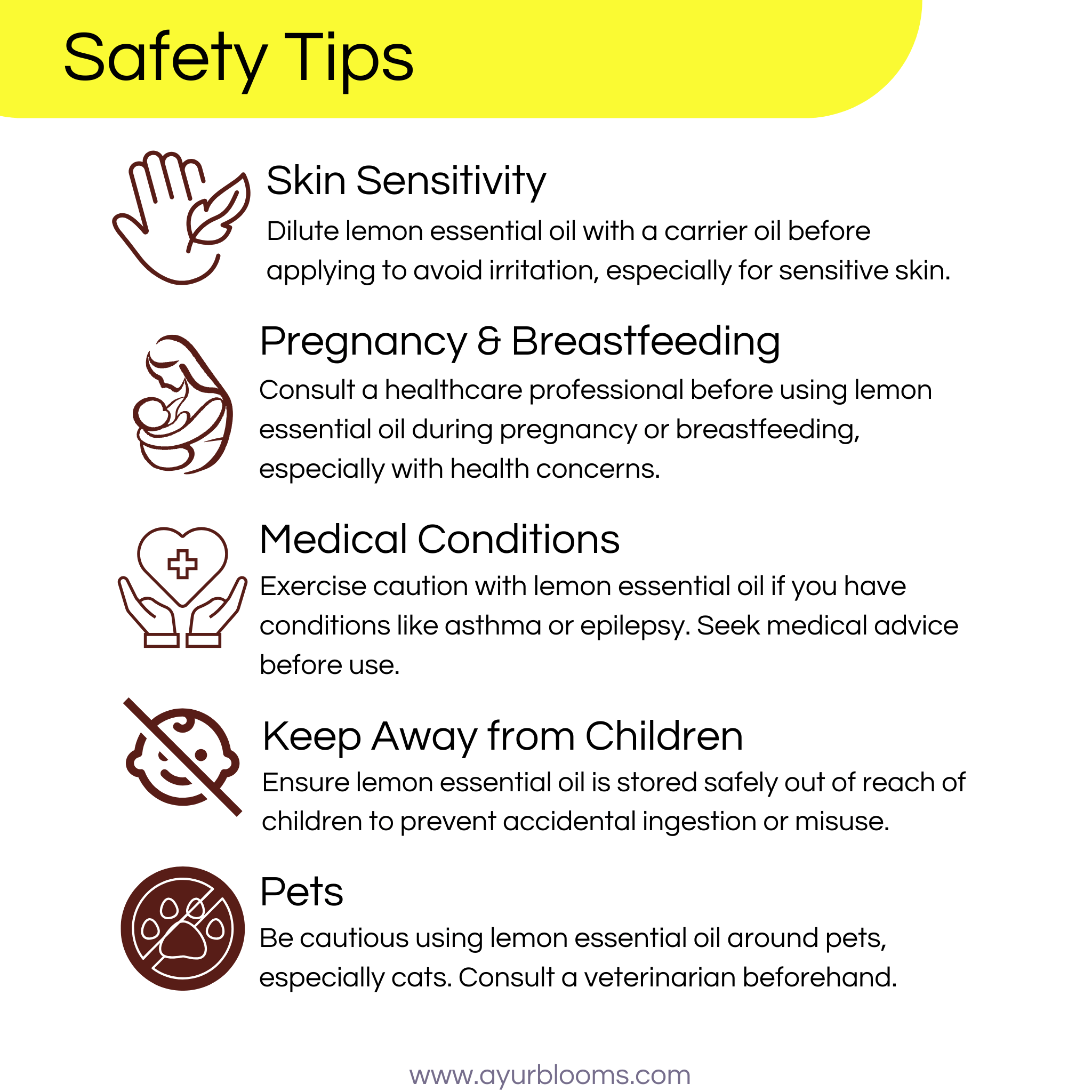 Safety Tips

Skin Sensitivity

Dilute lemon essential oil with a carrier oil before applying to avoid irritation, especially for sensitive skin.

Pregnancy & Breastfeeding

Consult a healthcare professional before using lemon essential oil during pregnancy or breastfeeding, especially with health concerns.

Medical Conditions

Exercise caution with lemon essential oil if you have conditions like asthma or epilepsy. Seek medical advice before use.

Keep Away from Children

Ensure lemon essential oil is stored safely out of reach of children to prevent accidental ingestion or misuse.

Pets

Be cautious using lemon essential oil around pets, especially cats. Consult a veterinarian beforehand.

www.ayurblooms.com